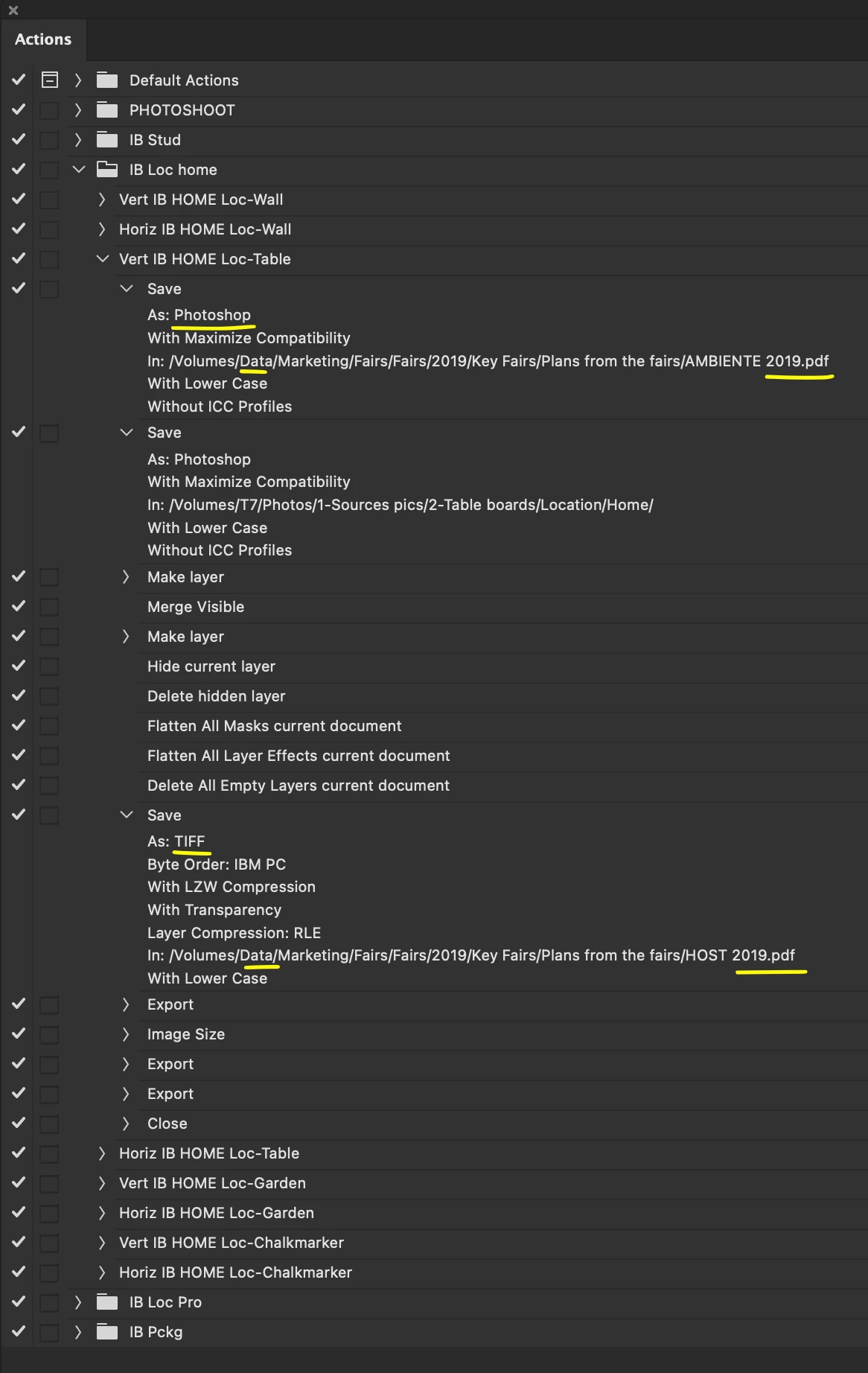 Actions

Default Actions
PHOTOSHOOT
IB Stud
IB Loc home
Vert IB HOME Loc-Wall
Horiz IB HOME Loc-Wall
Vert IB HOME Loc-Table
Save
As: Photoshop
With Maximize Compatibility
In: /Volumes/Data/Marketing/Fairs/Fairs/2019/Key Fairs/Plans from the fairs/AMBIENTE 2019.pdf
With Lower Case
Without ICC Profiles
Save
As: Photoshop
With Maximize Compatibility
In: /Volumes/T7/Photos/1-Sources pics/2-Table boards/Location/Home/
With Lower Case
Without ICC Profiles
Make layer
Merge Visible
Make layer
Hide current layer
Delete hidden layer
Flatten All Masks current document
Flatten All Layer Effects current document
Delete All Empty Layers current document
Save
As: TIFF
Byte Order: IBM PC
With LZW Compression
With Transparency
Layer Compression: RLE
In: /Volumes/Data/Marketing/Fairs/Fairs/2019/Key Fairs/Plans from the fairs/HOST 2019.pdf
With Lower Case
Export
Image Size
Export
Export
Close
Horiz IB HOME Loc-Table
Vert IB HOME Loc-Garden
Horiz IB HOME Loc-Garden
Vert IB HOME Loc-Chalkmarker
Horiz IB HOME Loc-Chalkmarker
IB Loc Pro
IB Pckg